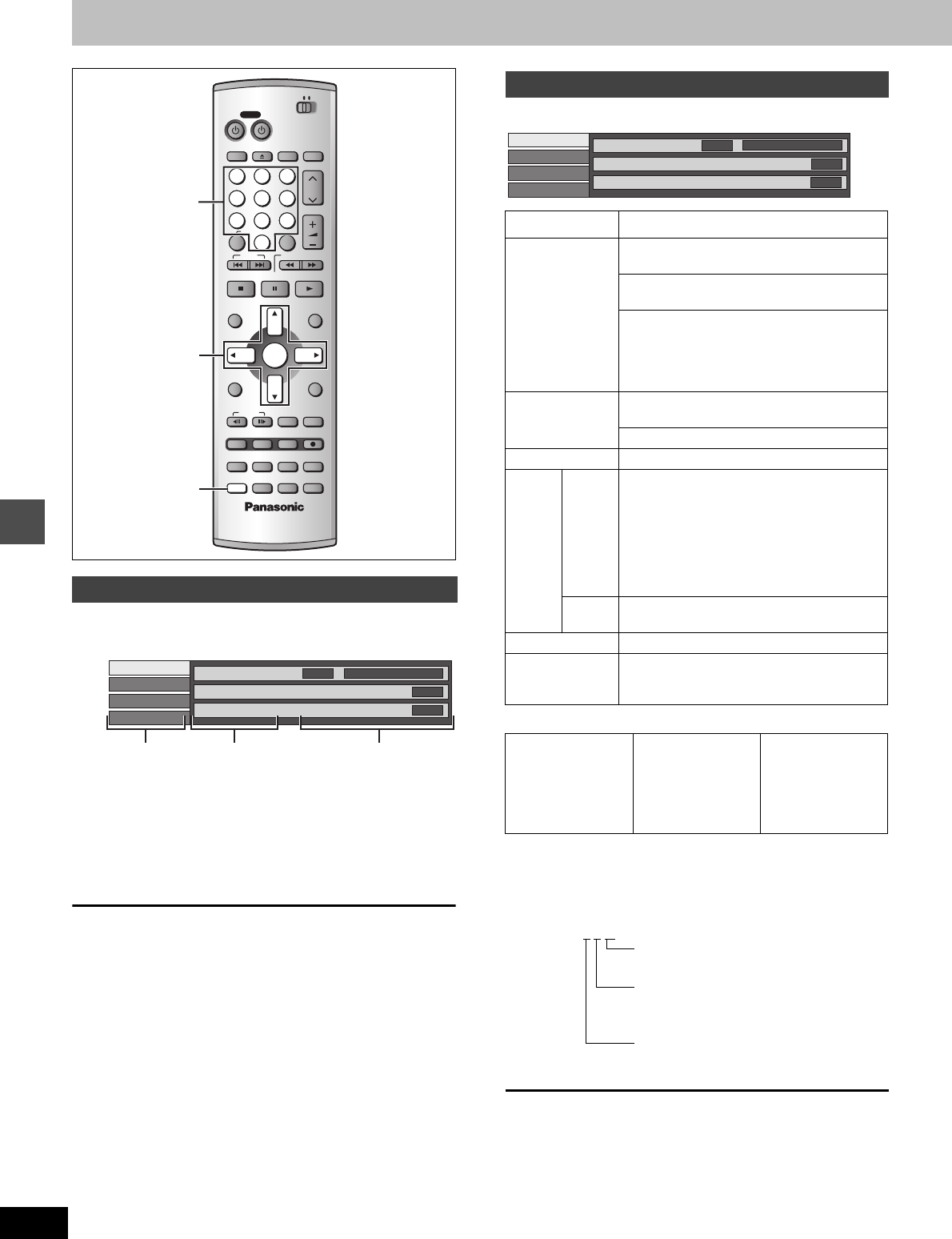 Panasonic